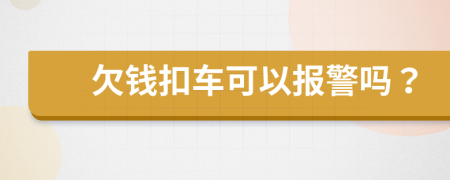 欠钱扣车可以报警吗？